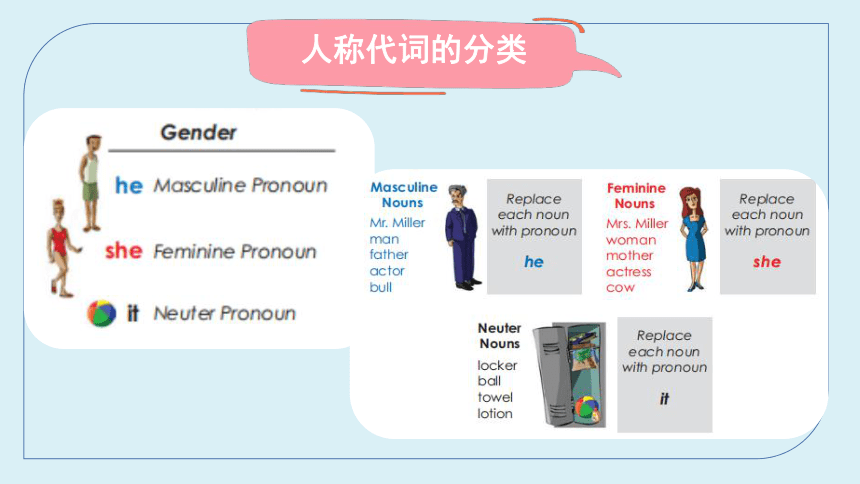 人称代词的分类

Gender

he Masculine Pronoun

she Feminine Pronoun

it Neuter Pronoun

Masculine Nouns
Mr. Miller
man
father
actor
bull

Replace each noun with pronoun
he

Feminine Nouns
Mrs. Miller
woman
mother
actress
cow

Replace each noun with pronoun
she

Neuter Nouns
locker
ball
towel
lotion

Replace each noun with pronoun
it